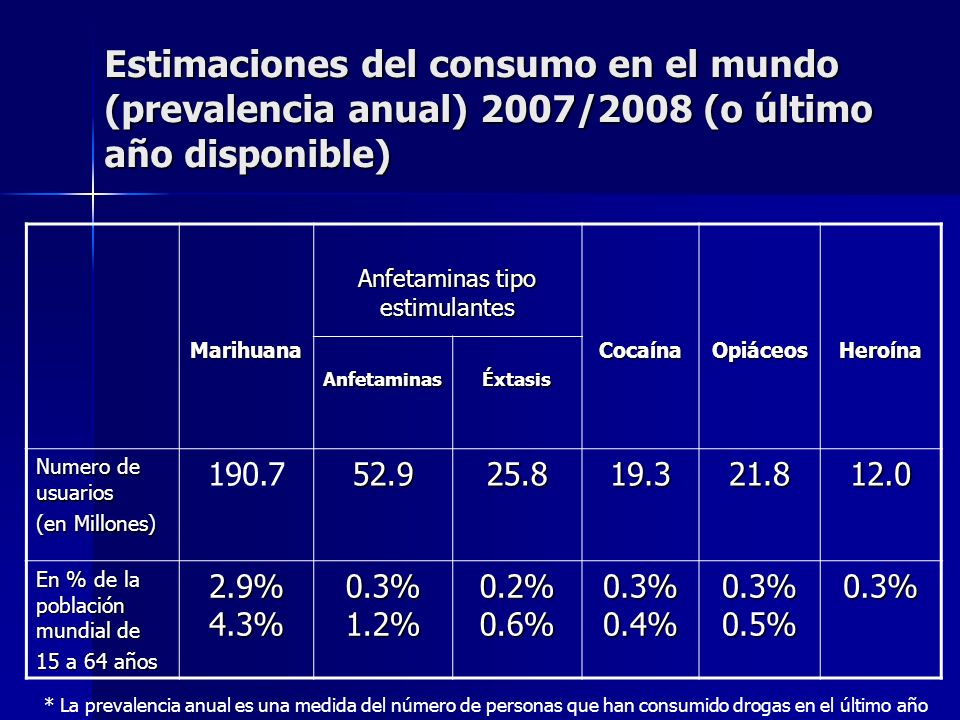 Estimaciones del consumo en el mundo (prevalencia anual) 2007/2008 (o último año disponible)

|  | Marihuana | Anfetaminas tipo estimulantes: Anfetaminas | Anfetaminas tipo estimulantes: Éxtasis | Cocaína | Opiáceos | Heroína |
|---|---|---|---|---|---|---|
| Numero de usuarios (en Millones) | 190.7 | 52.9 | 25.8 | 19.3 | 21.8 | 12.0 |
| En % de la población mundial de 15 a 64 años | 2.9% 4.3% | 0.3% 1.2% | 0.2% 0.6% | 0.3% 0.4% | 0.3% 0.5% | 0.3% |

* La prevalencia anual es una medida del número de personas que han consumido drogas en el último año